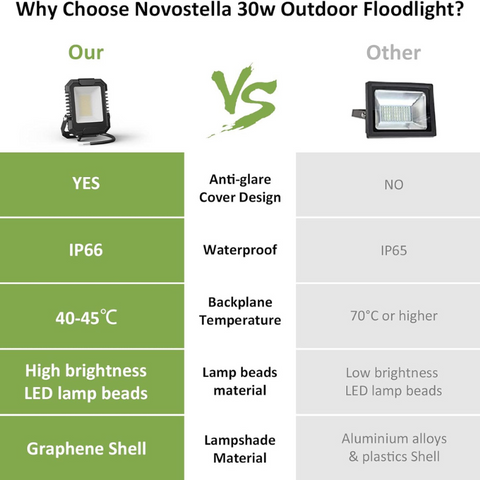 Why Choose Novostella 30w Outdoor Floodlight?

| Our | VS | Other |
|---|---|---|
| YES | Anti-glare Cover Design | NO |
| IP66 | Waterproof | IP65 |
| 40-45℃ | Backplane Temperature | 70°C or higher |
| High brightness LED lamp beads | Lamp beads material | Low brightness LED lamp beads |
| Graphene Shell | Lampshade Material | Aluminium alloys & plastics Shell |